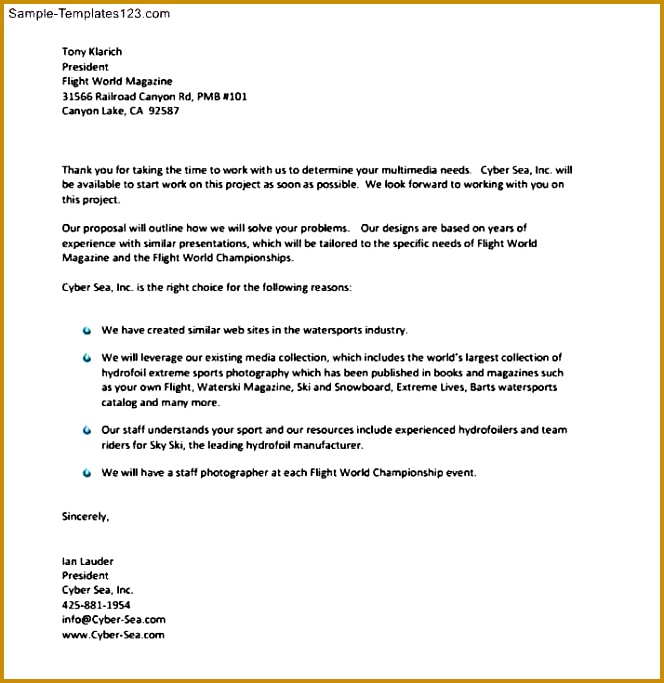 Sample-Templates123.com

Tony Klarich
President
Flight World Magazine
31566 Railroad Canyon Rd, PMB #101
Canyon Lake, CA 92587

Thank you for taking the time to work with us to determine your multimedia needs. Cyber Sea, Inc. will be available to start work on this project as soon as possible. We look forward to working with you on this project.

Our proposal will outline how we will solve your problems. Our designs are based on years of experience with similar presentations, which will be tailored to the specific needs of Flight World Magazine and the Flight World Championships.

Cyber Sea, Inc. is the right choice for the following reasons:

• We have created similar web sites in the watersports industry.

• We will leverage our existing media collection, which includes the world's largest collection of hydrofoil extreme sports photography which has been published in books and magazines such as your own Flight, Waterski Magazine, Ski and Snowboard, Extreme Lives, Barts watersports catalog and many more.

• Our staff understands your sport and our resources include experienced hydrofoilers and team riders for Sky Ski, the leading hydrofoil manufacturer.

• We will have a staff photographer at each Flight World Championship event.

Sincerely,

Ian Lauder
President
Cyber Sea, Inc.
425-881-1954
info@Cyber-Sea.com
www.Cyber-Sea.com